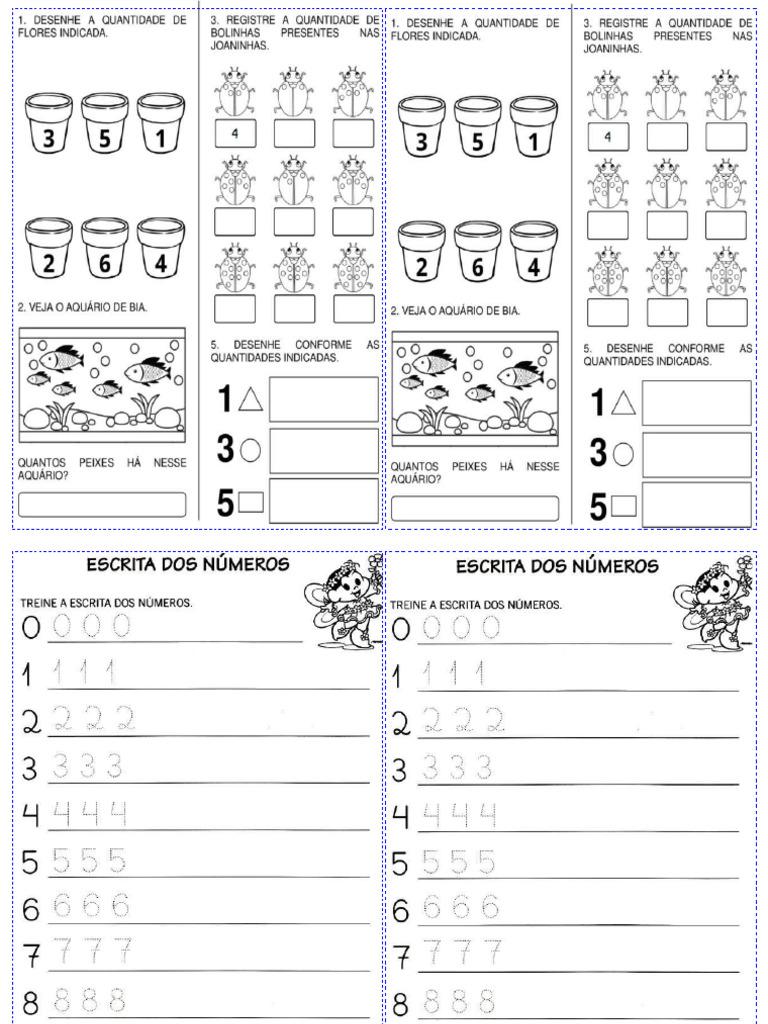 1. DESENHE A QUANTIDADE DE FLORES INDICADA.

3 5 1

2 6 4

2. VEJA O AQUÁRIO DE BIA.

QUANTOS PEIXES HÁ NESSE AQUÁRIO?

3. REGISTRE A QUANTIDADE DE BOLINHAS PRESENTES NAS JOANINHAS.

4

5. DESENHE CONFORME AS QUANTIDADES INDICADAS.

1
3
5

1. DESENHE A QUANTIDADE DE FLORES INDICADA.

3 5 1

2 6 4

2. VEJA O AQUÁRIO DE BIA.

QUANTOS PEIXES HÁ NESSE AQUÁRIO?

3. REGISTRE A QUANTIDADE DE BOLINHAS PRESENTES NAS JOANINHAS.

4

5. DESENHE CONFORME AS QUANTIDADES INDICADAS.

1
3
5

ESCRITA DOS NÚMEROS

TREINE A ESCRITA DOS NÚMEROS.

0 0 0 0
1 1 1 1
2 2 2 2
3 3 3 3
4 4 4 4
5 5 5 5
6 6 6 6
7 7 7 7
8 8 8 8

ESCRITA DOS NÚMEROS

TREINE A ESCRITA DOS NÚMEROS.

0 0 0 0
1 1 1 1
2 2 2 2
3 3 3 3
4 4 4 4
5 5 5 5
6 6 6 6
7 7 7 7
8 8 8 8